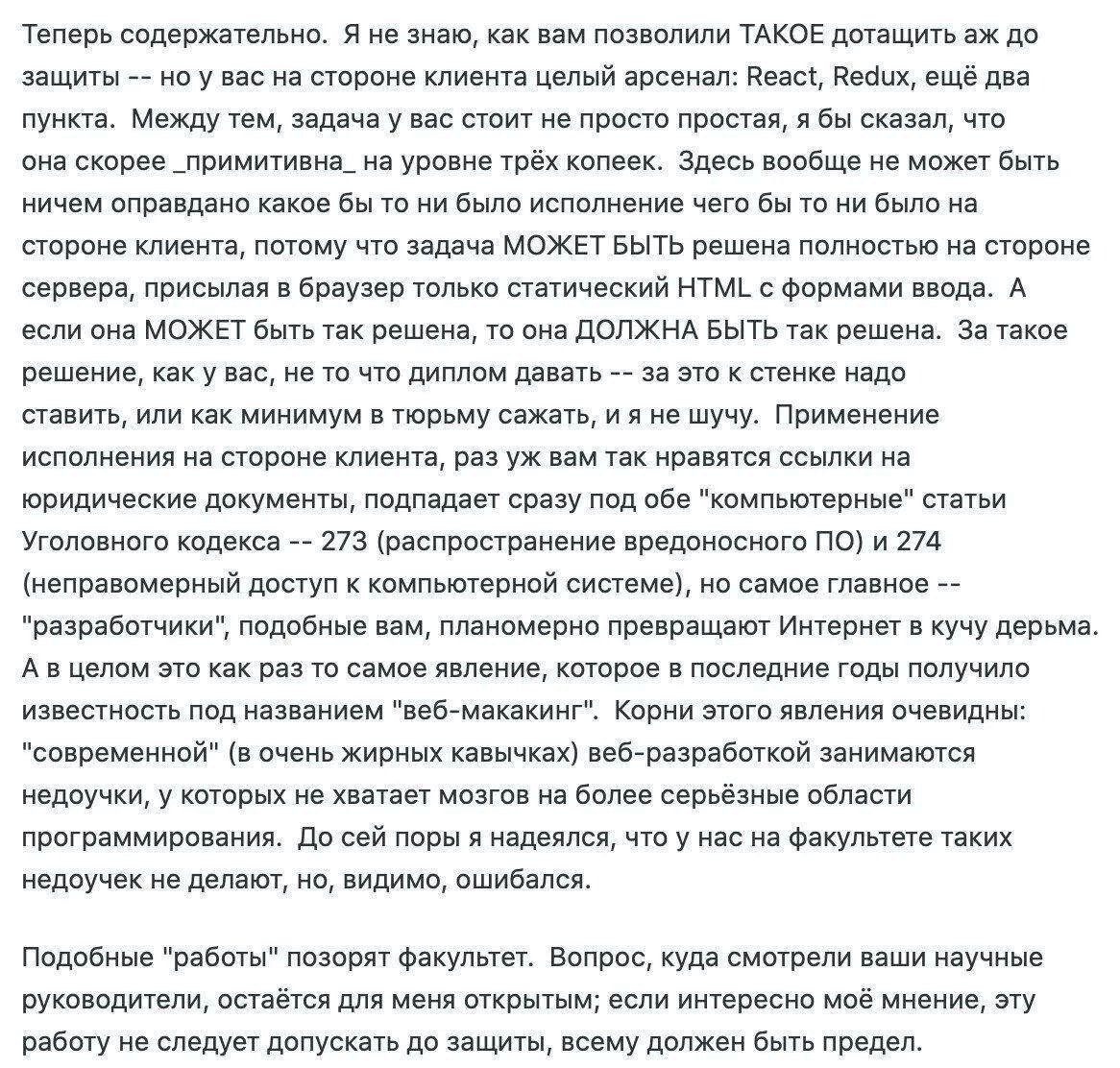 Теперь содержательно.  Я не знаю, как вам позволили ТАКОЕ дотащить аж до защиты -- но у вас на стороне клиента целый арсенал: React, Redux, ещё два пункта.  Между тем, задача у вас стоит не просто простая, я бы сказал, что она скорее _примитивна_ на уровне трёх копеек.  Здесь вообще не может быть ничем оправдано какое бы то ни было исполнение чего бы то ни было на стороне клиента, потому что задача МОЖЕТ БЫТЬ решена полностью на стороне сервера, присылая в браузер только статический HTML с формами ввода.  А если она МОЖЕТ быть так решена, то она ДОЛЖНА БЫТЬ так решена.  За такое решение, как у вас, не то что диплом давать -- за это к стенке надо ставить, или как минимум в тюрьму сажать, и я не шучу.  Применение исполнения на стороне клиента, раз уж вам так нравятся ссылки на юридические документы, подпадает сразу под обе "компьютерные" статьи Уголовного кодекса -- 273 (распространение вредоносного ПО) и 274 (неправомерный доступ к компьютерной системе), но самое главное -- "разработчики", подобные вам, планомерно превращают Интернет в кучу дерьма.  А в целом это как раз то самое явление, которое в последние годы получило известность под названием "веб-макакинг".  Корни этого явления очевидны: "современной" (в очень жирных кавычках) веб-разработкой занимаются недоучки, у которых не хватает мозгов на более серьёзные области программирования.  До сей поры я надеялся, что у нас на факультете таких недоучек не делают, но, видимо, ошибался.

Подобные "работы" позорят факультет.  Вопрос, куда смотрели ваши научные руководители, остаётся для меня открытым; если интересно моё мнение, эту работу не следует допускать до защиты, всему должен быть предел.